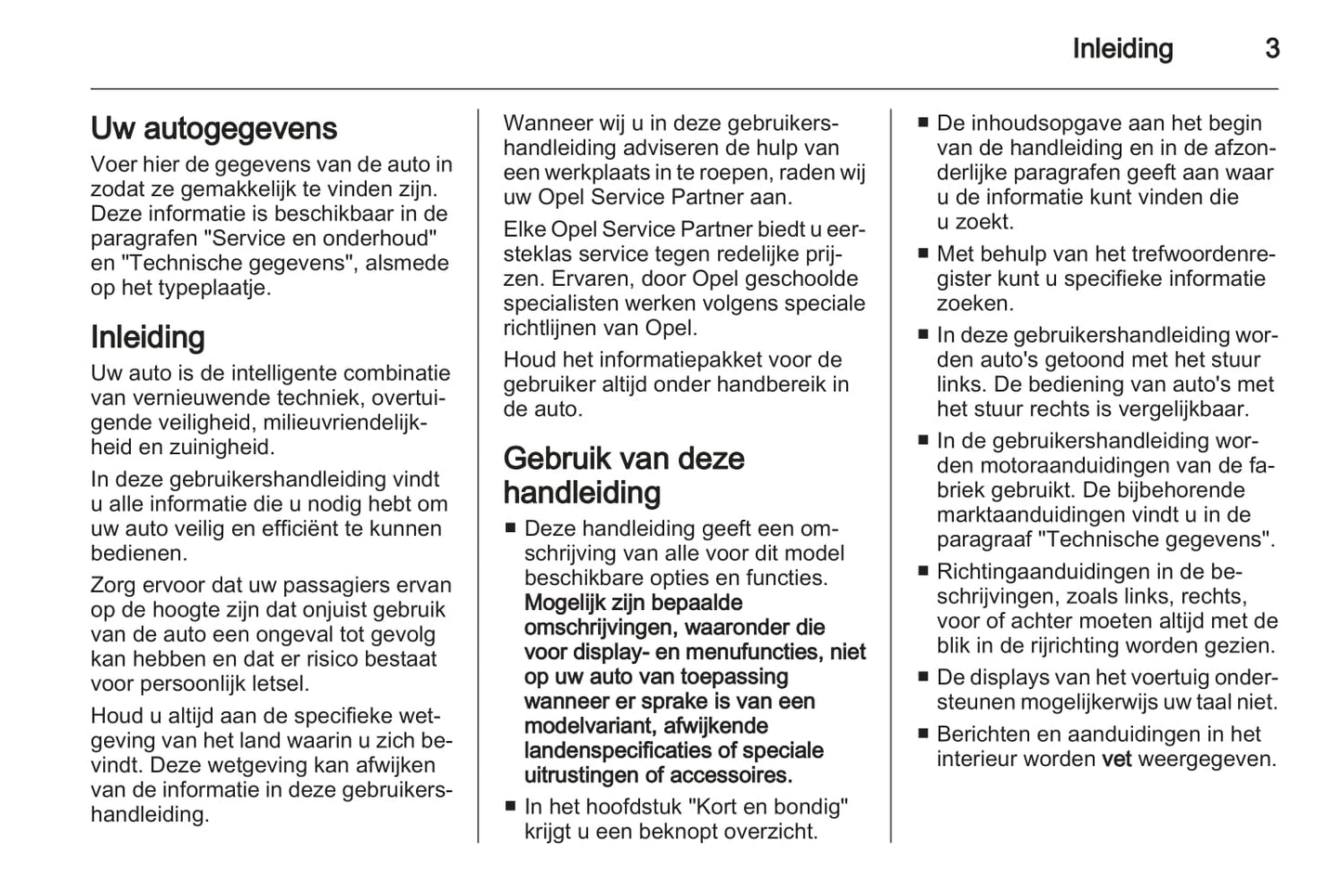 Inleiding 3

Uw autogegevens

Voer hier de gegevens van de auto in zodat ze gemakkelijk te vinden zijn. Deze informatie is beschikbaar in de paragrafen "Service en onderhoud" en "Technische gegevens", alsmede op het typeplaatje.

Inleiding

Uw auto is de intelligente combinatie van vernieuwende techniek, overtuigende veiligheid, milieuvriendelijkheid en zuinigheid.

In deze gebruikershandleiding vindt u alle informatie die u nodig hebt om uw auto veilig en efficiënt te kunnen bedienen.

Zorg ervoor dat uw passagiers ervan op de hoogte zijn dat onjuist gebruik van de auto een ongeval tot gevolg kan hebben en dat er risico bestaat voor persoonlijk letsel.

Houd u altijd aan de specifieke wetgeving van het land waarin u zich bevindt. Deze wetgeving kan afwijken van de informatie in deze gebruikershandleiding.

Wanneer wij u in deze gebruikershandleiding adviseren de hulp van een werkplaats in te roepen, raden wij uw Opel Service Partner aan.

Elke Opel Service Partner biedt u eersteklas service tegen redelijke prijzen. Ervaren, door Opel geschoolde specialisten werken volgens speciale richtlijnen van Opel.

Houd het informatiepakket voor de gebruiker altijd onder handbereik in de auto.

Gebruik van deze handleiding

■ Deze handleiding geeft een omschrijving van alle voor dit model beschikbare opties en functies. Mogelijk zijn bepaalde omschrijvingen, waaronder die voor display- en menufuncties, niet op uw auto van toepassing wanneer er sprake is van een modelvariant, afwijkende landenspecificaties of speciale uitrustingen of accessoires.

■ In het hoofdstuk "Kort en bondig" krijgt u een beknopt overzicht.

■ De inhoudsopgave aan het begin van de handleiding en in de afzonderlijke paragrafen geeft aan waar u de informatie kunt vinden die u zoekt.

■ Met behulp van het trefwoordenregister kunt u specifieke informatie zoeken.

■ In deze gebruikershandleiding worden auto's getoond met het stuur links. De bediening van auto's met het stuur rechts is vergelijkbaar.

■ In de gebruikershandleiding worden motoraanduidingen van de fabriek gebruikt. De bijbehorende marktaanduidingen vindt u in de paragraaf "Technische gegevens".

■ Richtingaanduidingen in de beschrijvingen, zoals links, rechts, voor of achter moeten altijd met de blik in de rijrichting worden gezien.

■ De displays van het voertuig ondersteunen mogelijkerwijs uw taal niet.

■ Berichten en aanduidingen in het interieur worden vet weergegeven.